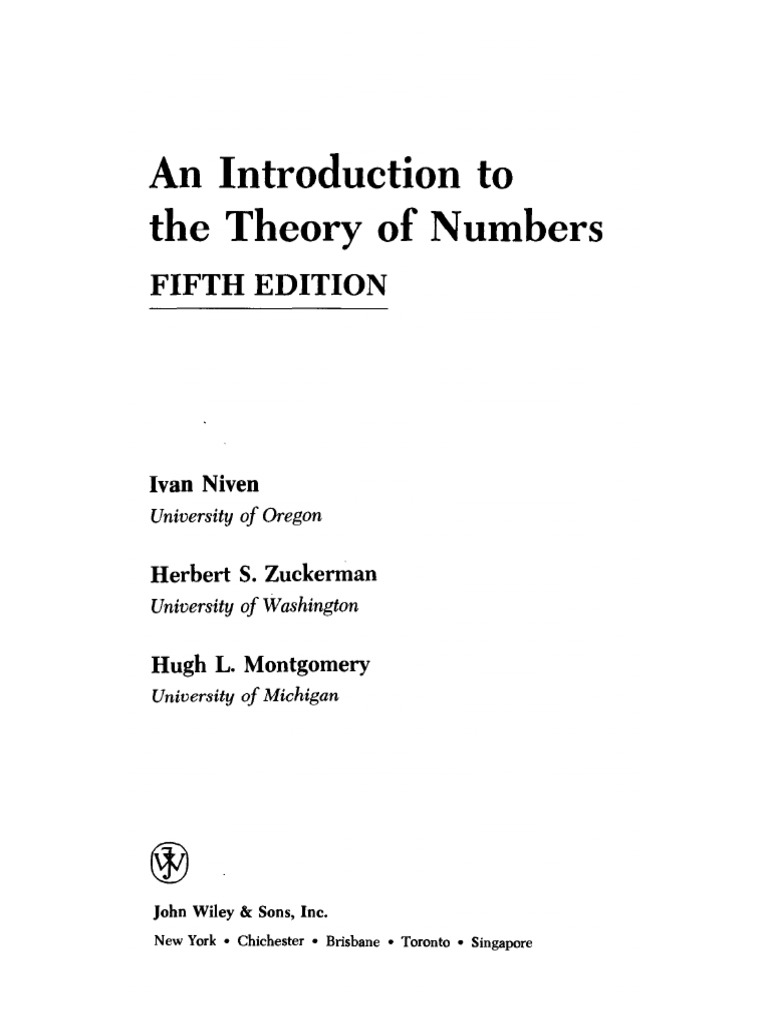 An Introduction to the Theory of Numbers

FIFTH EDITION

Ivan Niven
University of Oregon

Herbert S. Zuckerman
University of Washington

Hugh L. Montgomery
University of Michigan

John Wiley & Sons, Inc.
New York • Chichester • Brisbane • Toronto • Singapore